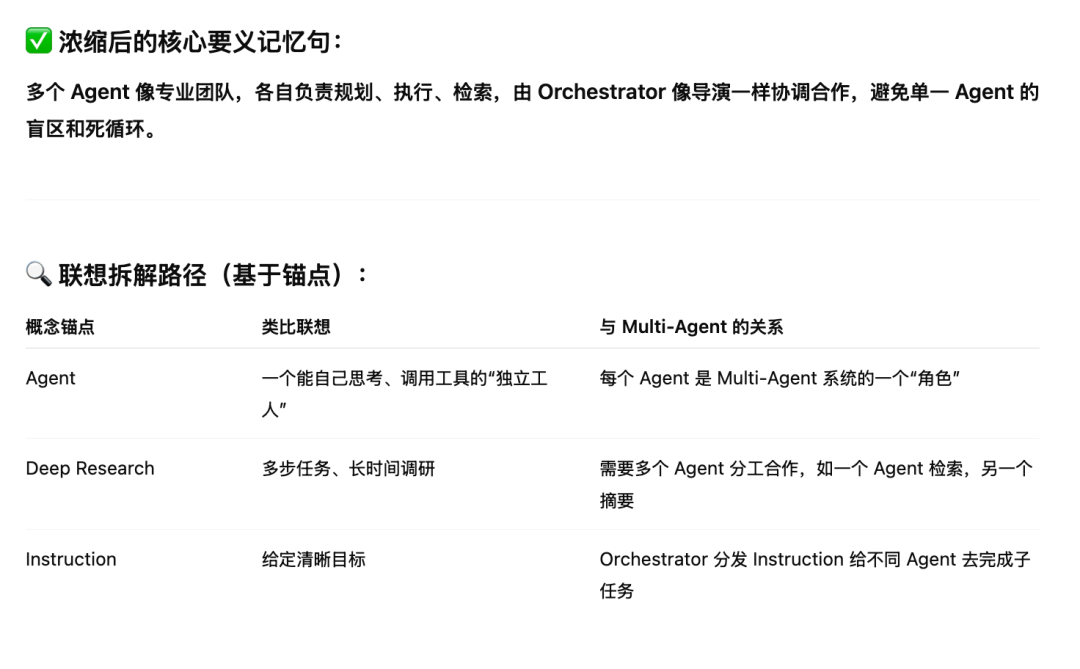 ✅ 浓缩后的核心要义记忆句：

多个 Agent 像专业团队，各自负责规划、执行、检索，由 Orchestrator 像导演一样协调合作，避免单一 Agent 的盲区和死循环。

🔍 联想拆解路径（基于锚点）：

| 概念锚点 | 类比联想 | 与 Multi-Agent 的关系 |
|---|---|---|
| Agent | 一个能自己思考、调用工具的“独立工人” | 每个 Agent 是 Multi-Agent 系统的一个“角色” |
| Deep Research | 多步任务、长时间调研 | 需要多个 Agent 分工合作，如一个 Agent 检索，另一个摘要 |
| Instruction | 给定清晰目标 | Orchestrator 分发 Instruction 给不同 Agent 去完成子任务 |